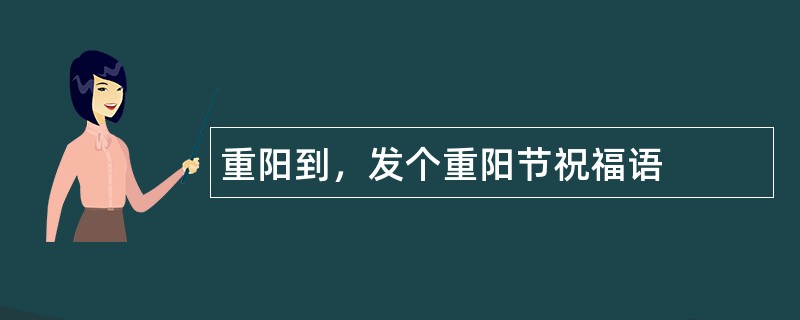 重阳到，发个重阳节祝福语